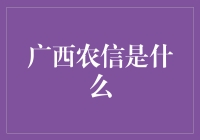 广西农信是什么